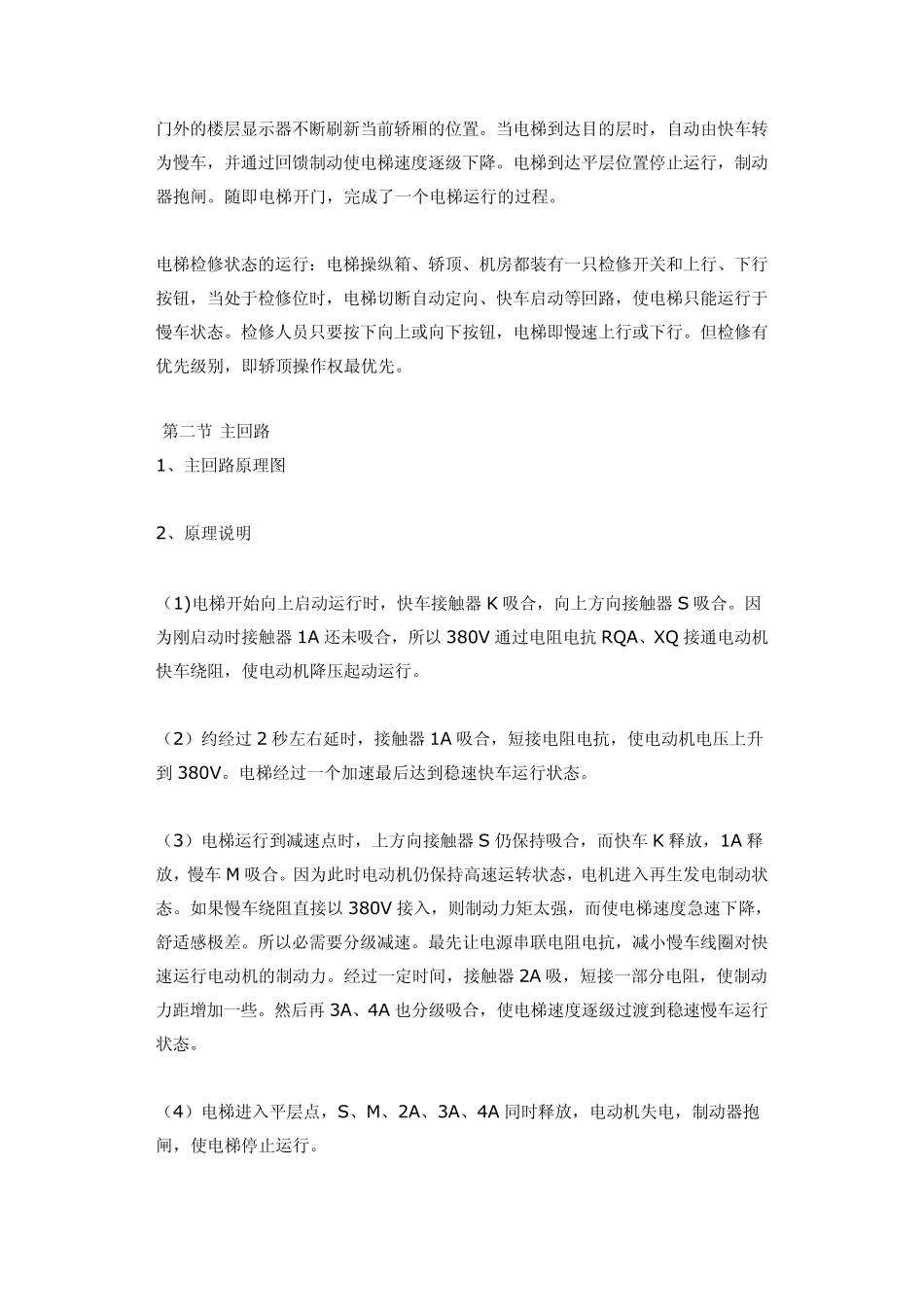 门外的楼层显示器不断刷新当前轿厢的位置。当电梯到达目的层时，自动由快车转为慢车，并通过回馈制动使电梯速度逐级下降。电梯到达平层位置停止运行，制动器抱闸。随即电梯开门，完成了一个电梯运行的过程。

电梯检修状态的运行：电梯操纵箱、轿顶、机房都装有一只检修开关和上行、下行按钮，当处于检修位时，电梯切断自动定向、快车启动等回路，使电梯只能运行于慢车状态。检修人员只要按下向上或向下按钮，电梯即慢速上行或下行。但检修有优先级别，即轿顶操作权最优先。

第二节 主回路
1、主回路原理图

2、原理说明

（1)电梯开始向上启动运行时，快车接触器 K 吸合，向上方向接触器 S 吸合。因为刚启动时接触器 1A 还未吸合，所以 380V 通过电阻电抗 RQA、XQ 接通电动机快车绕阻，使电动机降压起动运行。

（2）约经过 2 秒左右延时，接触器 1A 吸合，短接电阻电抗，使电动机电压上升到 380V。电梯经过一个加速最后达到稳速快车运行状态。

（3）电梯运行到减速点时，上方向接触器 S 仍保持吸合，而快车 K 释放，1A 释放，慢车 M 吸合。因为此时电动机仍保持高速运转状态，电机进入再生发电制动状态。如果慢车绕阻直接以 380V 接入，则制动力矩太强，而使电梯速度急速下降，舒适感极差。所以必需要分级减速。最先让电源串联电阻电抗，减小慢车线圈对快速运行电动机的制动力。经过一定时间，接触器 2A 吸，短接一部分电阻，使制动力距增加一些。然后再 3A、4A 也分级吸合，使电梯速度逐级过渡到稳速慢车运行状态。

（4）电梯进入平层点，S、M、2A、3A、4A 同时释放，电动机失电，制动器抱闸，使电梯停止运行。